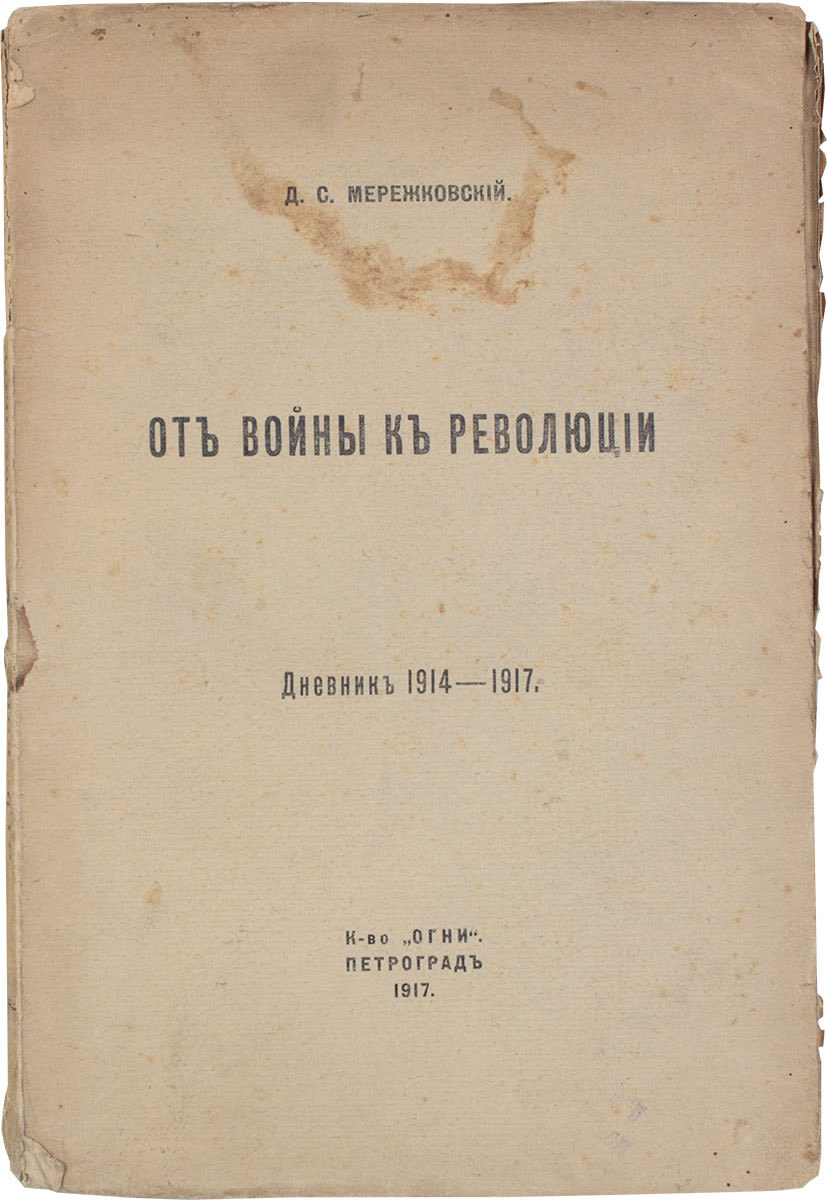 Д. С. МЕРЕЖКОВСКІЙ.

ОТЪ ВОЙНЫ КЪ РЕВОЛЮЦІИ

Дневникъ 1914—1917.

К-во „ОГНИ“.
ПЕТРОГРАДЪ
1917.